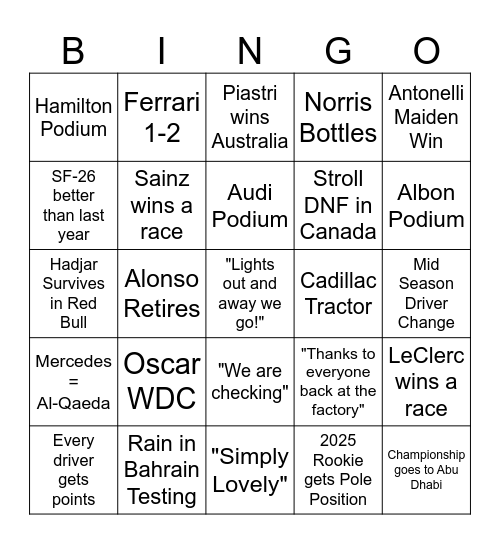 | B | I | N | G | O |
|---|---|---|---|---|
| Hamilton Podium | Ferrari 1-2 | Piastri wins Australia | Norris Bottles | Antonelli Maiden Win |
| SF-26 better than last year | Sainz wins a race | Audi Podium | Stroll DNF in Canada | Albon Podium |
| Hadjar Survives in Red Bull | Alonso Retires | "Lights out and away we go!" | Cadillac Tractor | Mid Season Driver Change |
| Mercedes = Al-Qaeda | Oscar WDC | "We are checking" | "Thanks to everyone back at the factory" | LeClerc wins a race |
| Every driver gets points | Rain in Bahrain Testing | "Simply Lovely" | 2025 Rookie gets Pole Position | Championship goes to Abu Dhabi |